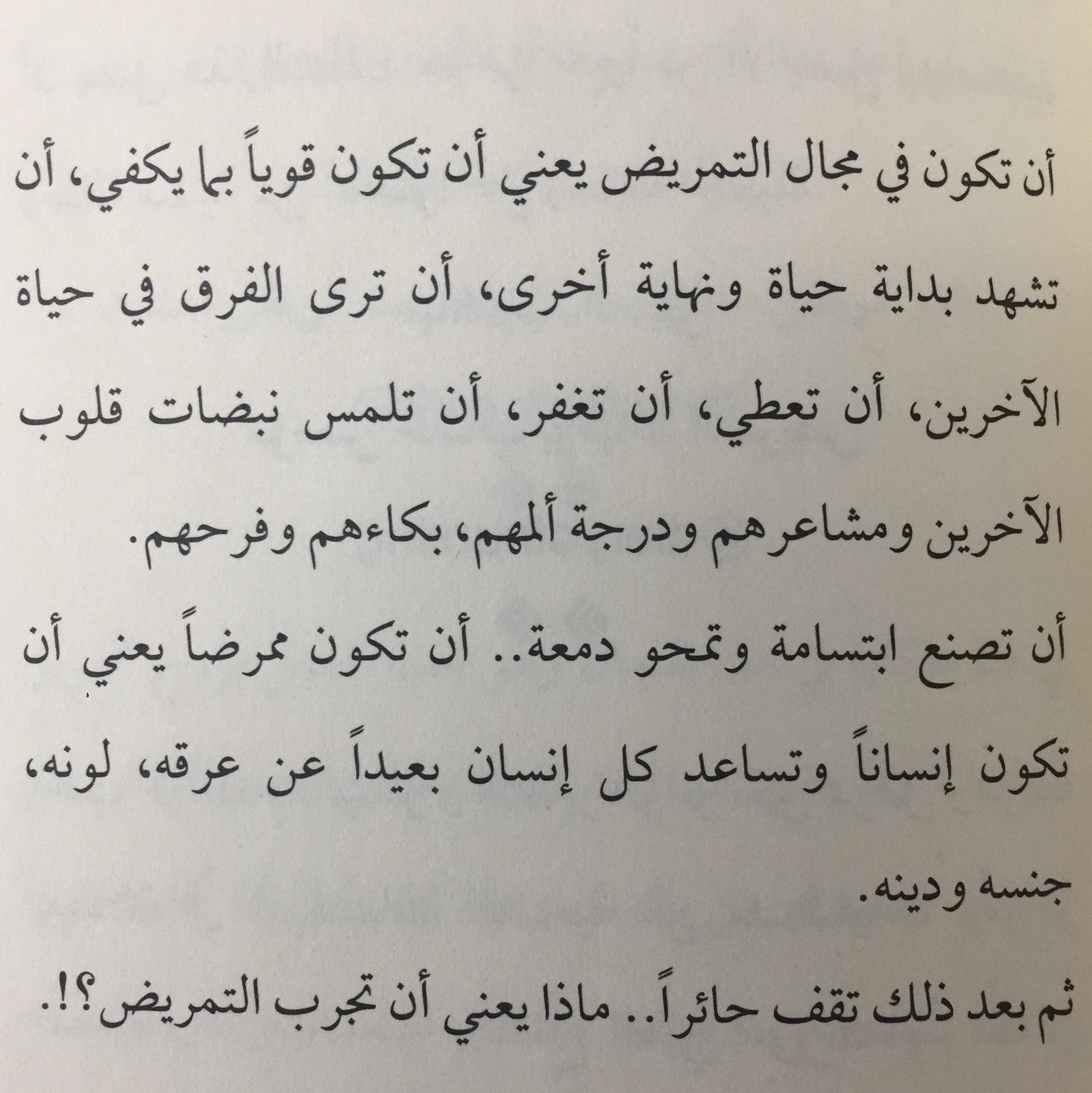 أن تكون في مجال التمريض يعني أن تكون قوياً بما يكفي، أن تشهد بداية حياة ونهاية أخرى، أن ترى الفرق في حياة الآخرين، أن تعطي، أن تغفر، أن تلمس نبضات قلوب الآخرين ومشاعرهم ودرجة ألمهم، بكاءهم وفرحهم.

أن تصنع ابتسامة وتمحو دمعة.. أن تكون ممرضاً يعني أن تكون إنساناً وتساعد كل إنسان بعيداً عن عرقه، لونه، جنسه ودينه.

ثم بعد ذلك تقف حائراً.. ماذا يعني أن تجرب التمريض؟!.